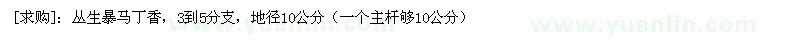 [求购]：丛生暴马丁香，3到5分支，地径10公分（一个主杆够10公分）

www.yuanlin.com